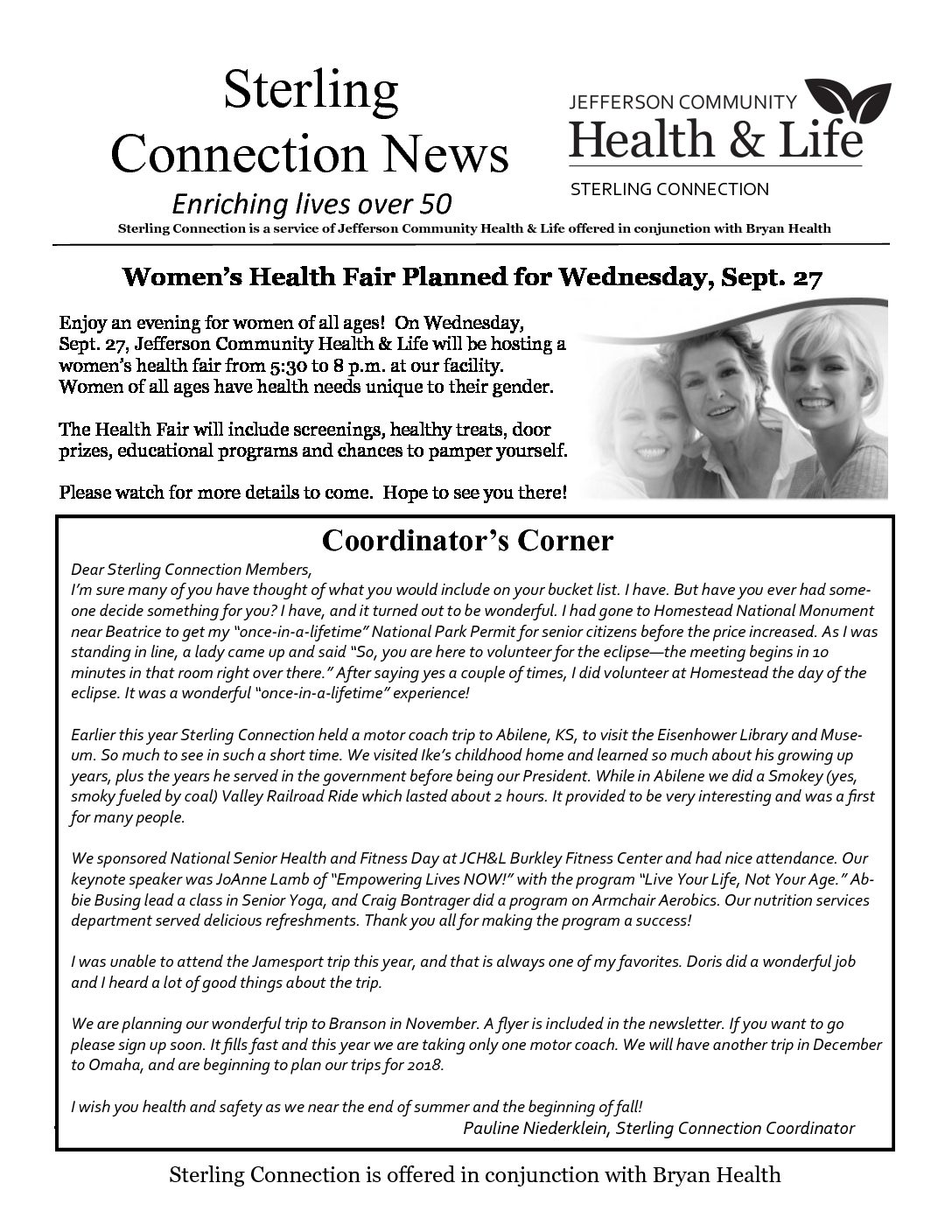 Sterling Connection News

Enriching lives over 50

JEFFERSON COMMUNITY
Health & Life
STERLING CONNECTION

Sterling Connection is a service of Jefferson Community Health & Life offered in conjunction with Bryan Health

Women's Health Fair Planned for Wednesday, Sept. 27

Enjoy an evening for women of all ages! On Wednesday, Sept. 27, Jefferson Community Health & Life will be hosting a women's health fair from 5:30 to 8 p.m. at our facility. Women of all ages have health needs unique to their gender.

The Health Fair will include screenings, healthy treats, door prizes, educational programs and chances to pamper yourself.

Please watch for more details to come. Hope to see you there!

Coordinator's Corner

Dear Sterling Connection Members,
I'm sure many of you have thought of what you would include on your bucket list. I have. But have you ever had someone decide something for you? I have, and it turned out to be wonderful. I had gone to Homestead National Monument near Beatrice to get my "once-in-a-lifetime" National Park Permit for senior citizens before the price increased. As I was standing in line, a lady came up and said "So, you are here to volunteer for the eclipse—the meeting begins in 10 minutes in that room right over there." After saying yes a couple of times, I did volunteer at Homestead the day of the eclipse. It was a wonderful "once-in-a-lifetime" experience!

Earlier this year Sterling Connection held a motor coach trip to Abilene, KS, to visit the Eisenhower Library and Museum. So much to see in such a short time. We visited Ike's childhood home and learned so much about his growing up years, plus the years he served in the government before being our President. While in Abilene we did a Smokey (yes, smoky fueled by coal) Valley Railroad Ride which lasted about 2 hours. It provided to be very interesting and was a first for many people.

We sponsored National Senior Health and Fitness Day at JCH&L Burkley Fitness Center and had nice attendance. Our keynote speaker was JoAnne Lamb of "Empowering Lives NOW!" with the program "Live Your Life, Not Your Age." Abbie Busing lead a class in Senior Yoga, and Craig Bontrager did a program on Armchair Aerobics. Our nutrition services department served delicious refreshments. Thank you all for making the program a success!

I was unable to attend the Jamesport trip this year, and that is always one of my favorites. Doris did a wonderful job and I heard a lot of good things about the trip.

We are planning our wonderful trip to Branson in November. A flyer is included in the newsletter. If you want to go please sign up soon. It fills fast and this year we are taking only one motor coach. We will have another trip in December to Omaha, and are beginning to plan our trips for 2018.

I wish you health and safety as we near the end of summer and the beginning of fall!
Pauline Niederklein, Sterling Connection Coordinator

Sterling Connection is offered in conjunction with Bryan Health